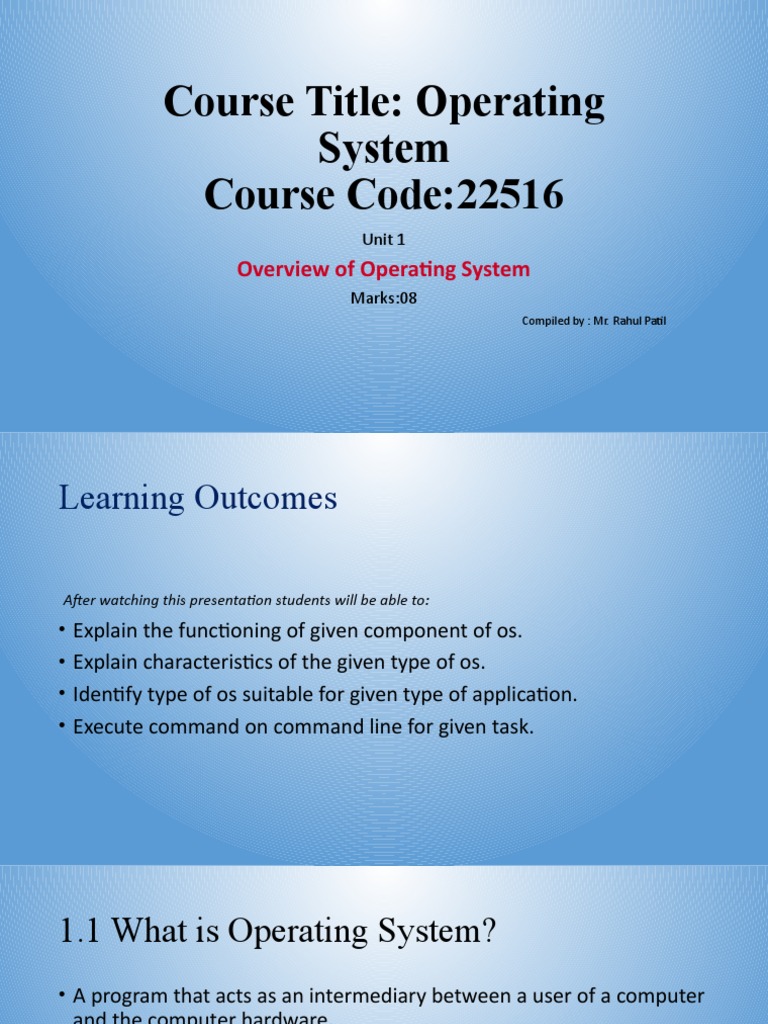 Course Title: Operating System
Course Code:22516

Unit 1

Overview of Operating System

Marks:08

Compiled by : Mr. Rahul Patil

Learning Outcomes

After watching this presentation students will be able to:

• Explain the functioning of given component of os.
• Explain characteristics of the given type of os.
• Identify type of os suitable for given type of application.
• Execute command on command line for given task.

1.1 What is Operating System?

• A program that acts as an intermediary between a user of a computer and the computer hardware